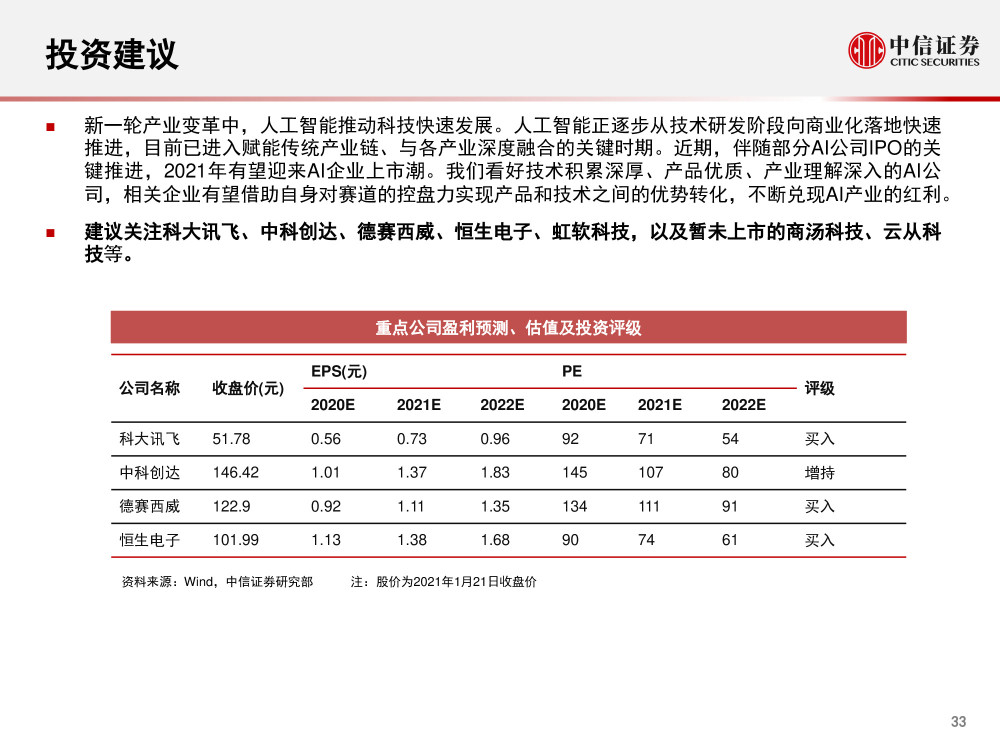 投资建议

中信证券
CITIC SECURITIES

■ 新一轮产业变革中，人工智能推动科技快速发展。人工智能正逐步从技术研发阶段向商业化落地快速推进，目前已进入赋能传统产业链、与各产业深度融合的关键时期。近期，伴随部分AI公司IPO的关键推进，2021年有望迎来AI企业上市潮。我们看好技术积累深厚、产品优质、产业理解深入的AI公司，相关企业有望借助自身对赛道的控盘力实现产品和技术之间的优势转化，不断兑现AI产业的红利。

■ 建议关注科大讯飞、中科创达、德赛西威、恒生电子、虹软科技，以及暂未上市的商汤科技、云从科技等。

重点公司盈利预测、估值及投资评级

| 公司名称 | 收盘价(元) | EPS(元) 2020E | EPS(元) 2021E | EPS(元) 2022E | PE 2020E | PE 2021E | PE 2022E | 评级 |
|---|---|---|---|---|---|---|---|---|
| 科大讯飞 | 51.78 | 0.56 | 0.73 | 0.96 | 92 | 71 | 54 | 买入 |
| 中科创达 | 146.42 | 1.01 | 1.37 | 1.83 | 145 | 107 | 80 | 增持 |
| 德赛西威 | 122.9 | 0.92 | 1.11 | 1.35 | 134 | 111 | 91 | 买入 |
| 恒生电子 | 101.99 | 1.13 | 1.38 | 1.68 | 90 | 74 | 61 | 买入 |

资料来源：Wind，中信证券研究部　　注：股价为2021年1月21日收盘价

33